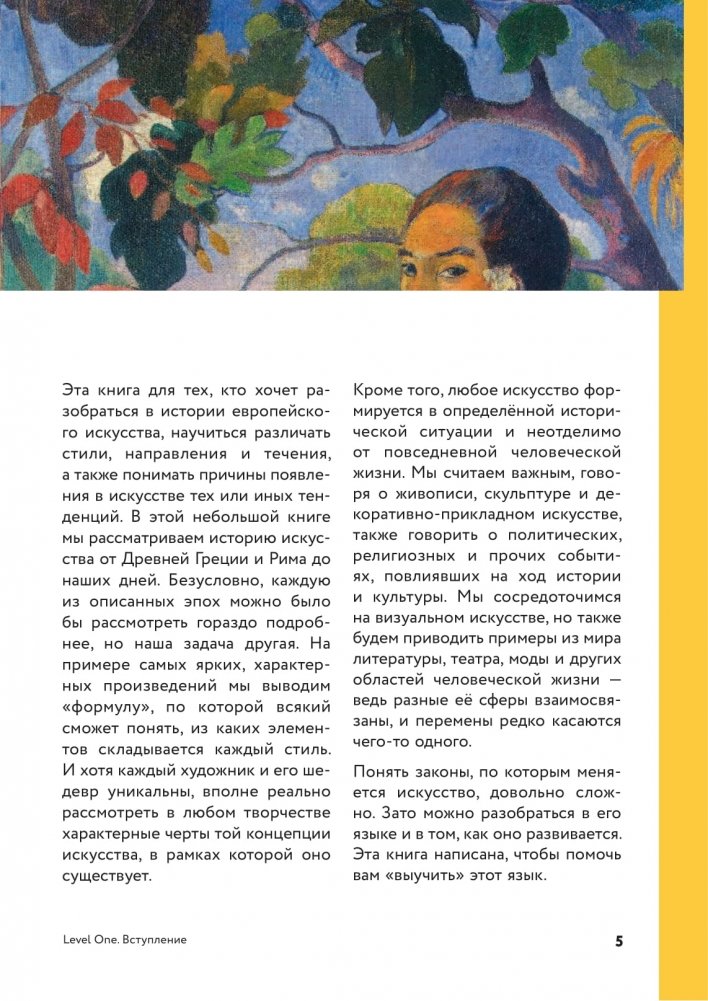 Эта книга для тех, кто хочет разобраться в истории европейского искусства, научиться различать стили, направления и течения, а также понимать причины появления в искусстве тех или иных тенденций. В этой небольшой книге мы рассматриваем историю искусства от Древней Греции и Рима до наших дней. Безусловно, каждую из описанных эпох можно было бы рассмотреть гораздо подробнее, но наша задача другая. На примере самых ярких, характерных произведений мы выводим «формулу», по которой всякий сможет понять, из каких элементов складывается каждый стиль. И хотя каждый художник и его шедевр уникальны, вполне реально рассмотреть в любом творчестве характерные черты той концепции искусства, в рамках которой оно существует.

Кроме того, любое искусство формируется в определённой исторической ситуации и неотделимо от повседневной человеческой жизни. Мы считаем важным, говоря о живописи, скульптуре и декоративно-прикладном искусстве, также говорить о политических, религиозных и прочих событиях, повлиявших на ход истории и культуры. Мы сосредоточимся на визуальном искусстве, но также будем приводить примеры из мира литературы, театра, моды и других областей человеческой жизни — ведь разные её сферы взаимосвязаны, и перемены редко касаются чего-то одного.

Понять законы, по которым меняется искусство, довольно сложно. Зато можно разобраться в его языке и в том, как оно развивается. Эта книга написана, чтобы помочь вам «выучить» этот язык.

Level One. Вступление

5